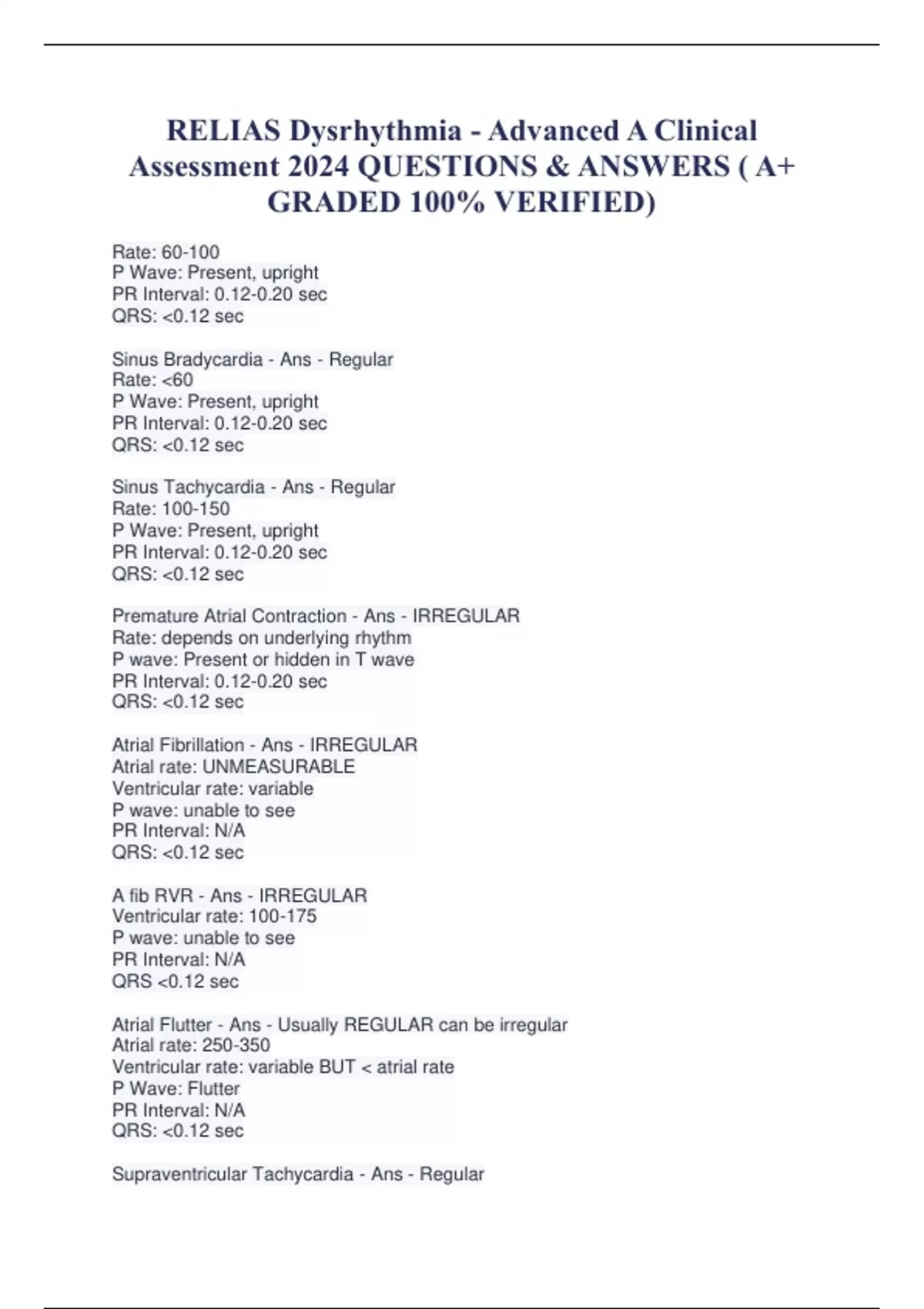 RELIAS Dysrhythmia - Advanced A Clinical Assessment 2024 QUESTIONS & ANSWERS ( A+ GRADED 100% VERIFIED)

Rate: 60-100
P Wave: Present, upright
PR Interval: 0.12-0.20 sec
QRS: <0.12 sec

Sinus Bradycardia - Ans - Regular
Rate: <60
P Wave: Present, upright
PR Interval: 0.12-0.20 sec
QRS: <0.12 sec

Sinus Tachycardia - Ans - Regular
Rate: 100-150
P Wave: Present, upright
PR Interval: 0.12-0.20 sec
QRS: <0.12 sec

Premature Atrial Contraction - Ans - IRREGULAR
Rate: depends on underlying rhythm
P wave: Present or hidden in T wave
PR Interval: 0.12-0.20 sec
QRS: <0.12 sec

Atrial Fibrillation - Ans - IRREGULAR
Atrial rate: UNMEASURABLE
Ventricular rate: variable
P wave: unable to see
PR Interval: N/A
QRS: <0.12 sec

A fib RVR - Ans - IRREGULAR
Ventricular rate: 100-175
P wave: unable to see
PR Interval: N/A
QRS <0.12 sec

Atrial Flutter - Ans - Usually REGULAR can be irregular
Atrial rate: 250-350
Ventricular rate: variable BUT < atrial rate
P Wave: Flutter
PR Interval: N/A
QRS: <0.12 sec

Supraventricular Tachycardia - Ans - Regular